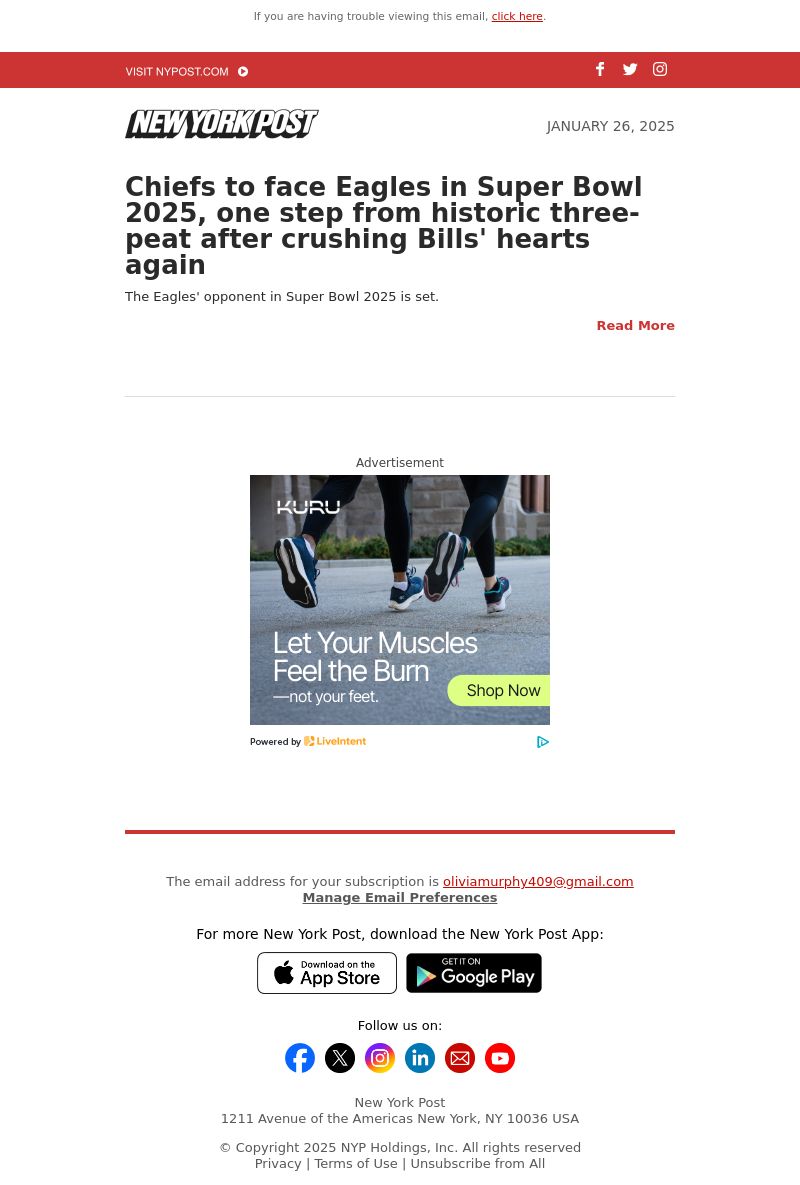 If you are having trouble viewing this email, click here.

VISIT NYPOST.COM

NEW YORK POST

JANUARY 26, 2025

Chiefs to face Eagles in Super Bowl 2025, one step from historic three-peat after crushing Bills' hearts again

The Eagles' opponent in Super Bowl 2025 is set.

Read More

Advertisement

KURU

Let Your Muscles Feel the Burn
—not your feet.

Shop Now

Powered by LiveIntent

The email address for your subscription is oliviamurphy409@gmail.com
Manage Email Preferences

For more New York Post, download the New York Post App:

Download on the App Store

GET IT ON Google Play

Follow us on:

New York Post
1211 Avenue of the Americas New York, NY 10036 USA

© Copyright 2025 NYP Holdings, Inc. All rights reserved
Privacy | Terms of Use | Unsubscribe from All